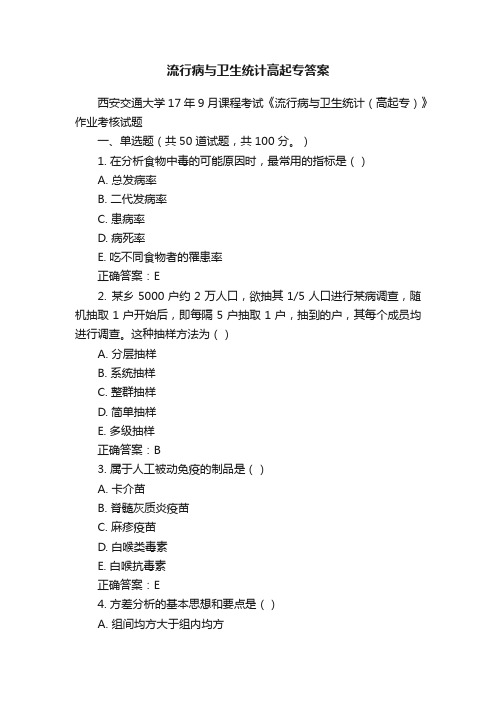 流行病与卫生统计高起专答案

西安交通大学 17 年 9 月课程考试《流行病与卫生统计（高起专）》作业考核试题

一、单选题（共 50 道试题，共 100 分。）

1. 在分析食物中毒的可能原因时，最常用的指标是（ ）

A. 总发病率

B. 二代发病率

C. 患病率

D. 病死率

E. 吃不同食物者的罹患率

正确答案：E

2. 某乡 5000 户约 2 万人口，欲抽其 1/5 人口进行某病调查，随机抽取 1 户开始后，即每隔 5 户抽取 1 户，抽到的户，其每个成员均进行调查。这种抽样方法为（ ）

A. 分层抽样

B. 系统抽样

C. 整群抽样

D. 简单抽样

E. 多级抽样

正确答案：B

3. 属于人工被动免疫的制品是（ ）

A. 卡介苗

B. 脊髓灰质炎疫苗

C. 麻疹疫苗

D. 白喉类毒素

E. 白喉抗毒素

正确答案：E

4. 方差分析的基本思想和要点是（ ）

A. 组间均方大于组内均方